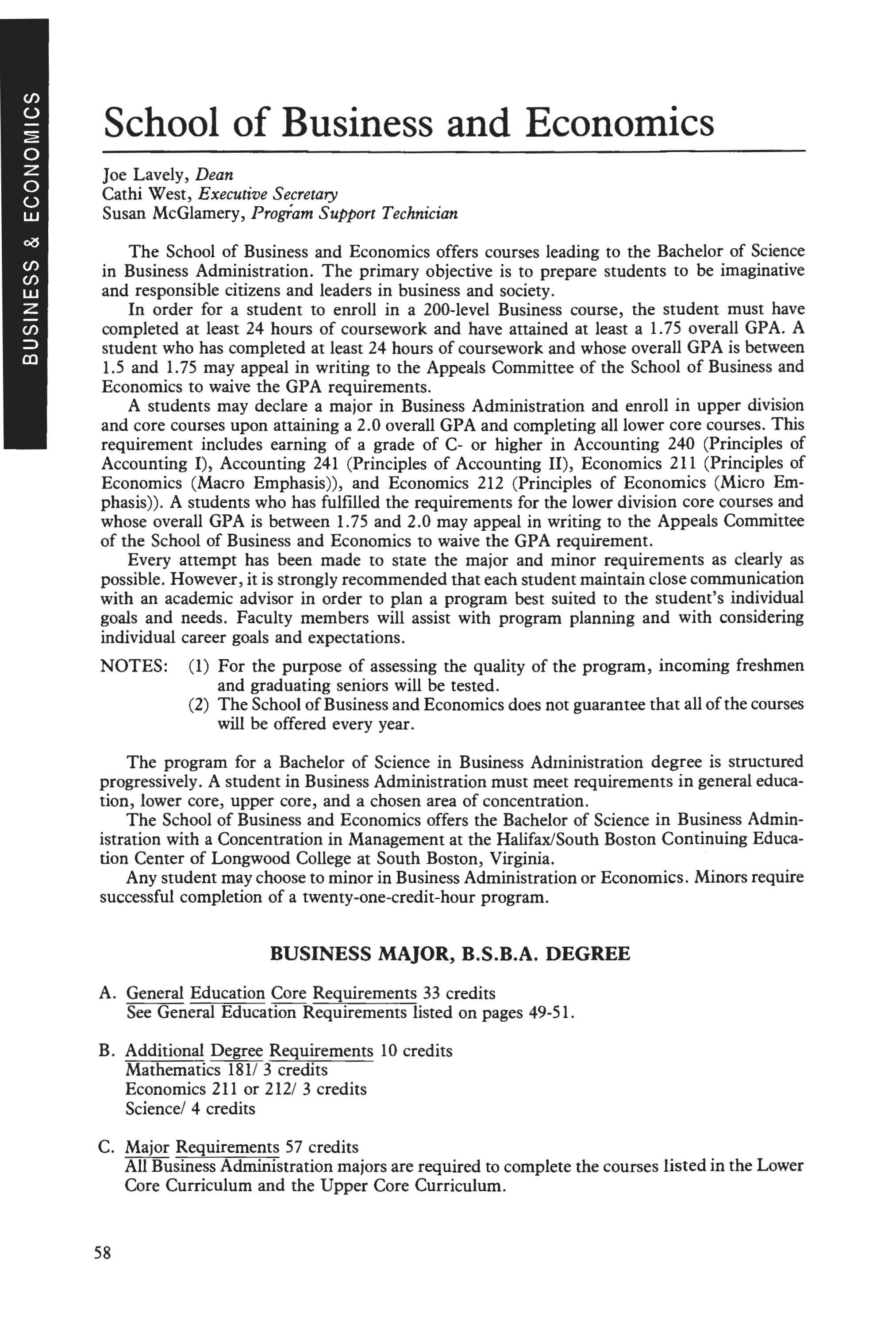 BUSINESS & ECONOMICS

School of Business and Economics

Joe Lavely, Dean
Cathi West, Executive Secretary
Susan McGlamery, Program Support Technician

The School of Business and Economics offers courses leading to the Bachelor of Science in Business Administration. The primary objective is to prepare students to be imaginative and responsible citizens and leaders in business and society.

In order for a student to enroll in a 200-level Business course, the student must have completed at least 24 hours of coursework and have attained at least a 1.75 overall GPA. A student who has completed at least 24 hours of coursework and whose overall GPA is between 1.5 and 1.75 may appeal in writing to the Appeals Committee of the School of Business and Economics to waive the GPA requirements.

A students may declare a major in Business Administration and enroll in upper division and core courses upon attaining a 2.0 overall GPA and completing all lower core courses. This requirement includes earning of a grade of C- or higher in Accounting 240 (Principles of Accounting I), Accounting 241 (Principles of Accounting II), Economics 211 (Principles of Economics (Macro Emphasis)), and Economics 212 (Principles of Economics (Micro Emphasis)). A students who has fulfilled the requirements for the lower division core courses and whose overall GPA is between 1.75 and 2.0 may appeal in writing to the Appeals Committee of the School of Business and Economics to waive the GPA requirement.

Every attempt has been made to state the major and minor requirements as clearly as possible. However, it is strongly recommended that each student maintain close communication with an academic advisor in order to plan a program best suited to the student's individual goals and needs. Faculty members will assist with program planning and with considering individual career goals and expectations.

NOTES: (1) For the purpose of assessing the quality of the program, incoming freshmen and graduating seniors will be tested.
(2) The School of Business and Economics does not guarantee that all of the courses will be offered every year.

The program for a Bachelor of Science in Business Administration degree is structured progressively. A student in Business Administration must meet requirements in general education, lower core, upper core, and a chosen area of concentration.

The School of Business and Economics offers the Bachelor of Science in Business Administration with a Concentration in Management at the Halifax/South Boston Continuing Education Center of Longwood College at South Boston, Virginia.

Any student may choose to minor in Business Administration or Economics. Minors require successful completion of a twenty-one-credit-hour program.

BUSINESS MAJOR, B.S.B.A. DEGREE

A. General Education Core Requirements 33 credits
See General Education Requirements listed on pages 49-51.

B. Additional Degree Requirements 10 credits
Mathematics 181/ 3 credits
Economics 211 or 212/ 3 credits
Science/ 4 credits

C. Major Requirements 57 credits
All Business Administration majors are required to complete the courses listed in the Lower Core Curriculum and the Upper Core Curriculum.

58